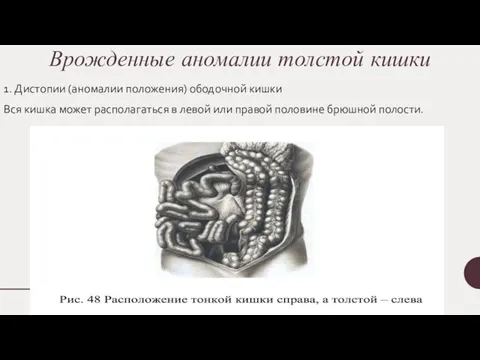 Врожденные аномалии толстой кишки

1. Дистопии (аномалии положения) ободочной кишки

Вся кишка может располагаться в левой или правой половине брюшной полости.

Рис. 48 Расположение тонкой кишки справа, а толстой – слева